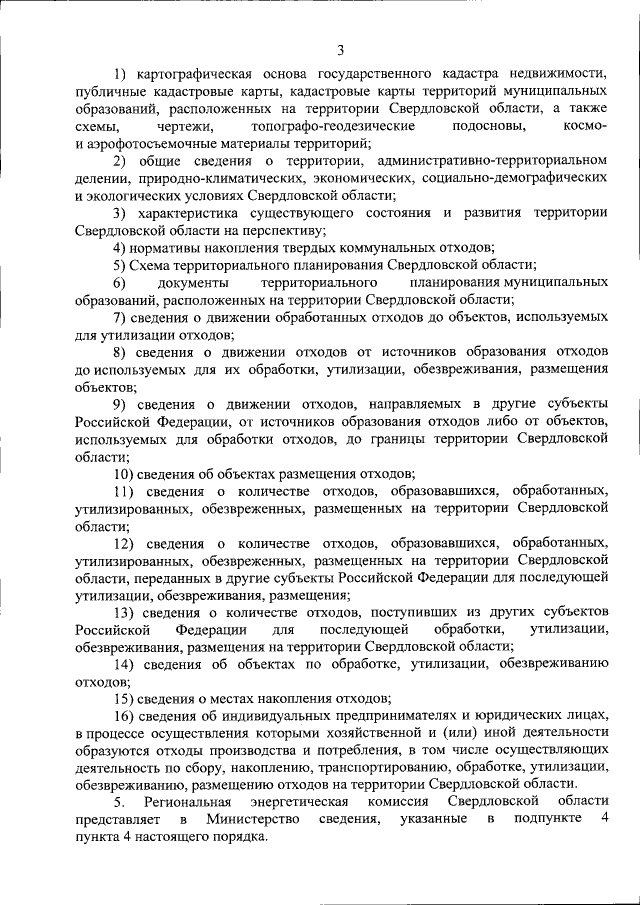 3

1) картографическая основа государственного кадастра недвижимости, публичные кадастровые карты, кадастровые карты территорий муниципальных образований, расположенных на территории Свердловской области, а также схемы, чертежи, топографо-геодезические подосновы, космо- и аэрофотосъемочные материалы территорий;

2) общие сведения о территории, административно-территориальном делении, природно-климатических, экономических, социально-демографических и экологических условиях Свердловской области;

3) характеристика существующего состояния и развития территории Свердловской области на перспективу;

4) нормативы накопления твердых коммунальных отходов;

5) Схема территориального планирования Свердловской области;

6) документы территориального планирования муниципальных образований, расположенных на территории Свердловской области;

7) сведения о движении обработанных отходов до объектов, используемых для утилизации отходов;

8) сведения о движении отходов от источников образования отходов до используемых для их обработки, утилизации, обезвреживания, размещения объектов;

9) сведения о движении отходов, направляемых в другие субъекты Российской Федерации, от источников образования отходов либо от объектов, используемых для обработки отходов, до границы территории Свердловской области;

10) сведения об объектах размещения отходов;

11) сведения о количестве отходов, образовавшихся, обработанных, утилизированных, обезвреженных, размещенных на территории Свердловской области;

12) сведения о количестве отходов, образовавшихся, обработанных, утилизированных, обезвреженных, размещенных на территории Свердловской области, переданных в другие субъекты Российской Федерации для последующей утилизации, обезвреживания, размещения;

13) сведения о количестве отходов, поступивших из других субъектов Российской Федерации для последующей обработки, утилизации, обезвреживания, размещения на территории Свердловской области;

14) сведения об объектах по обработке, утилизации, обезвреживанию отходов;

15) сведения о местах накопления отходов;

16) сведения об индивидуальных предпринимателях и юридических лицах, в процессе осуществления которыми хозяйственной и (или) иной деятельности образуются отходы производства и потребления, в том числе осуществляющих деятельность по сбору, накоплению, транспортированию, обработке, утилизации, обезвреживанию, размещению отходов на территории Свердловской области.

5. Региональная энергетическая комиссия Свердловской области представляет в Министерство сведения, указанные в подпункте 4 пункта 4 настоящего порядка.